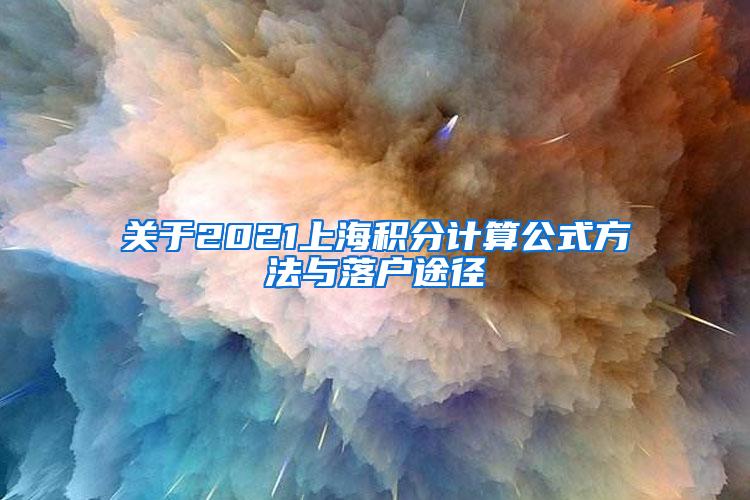 关于2021上海积分计算公式方法与落户途径